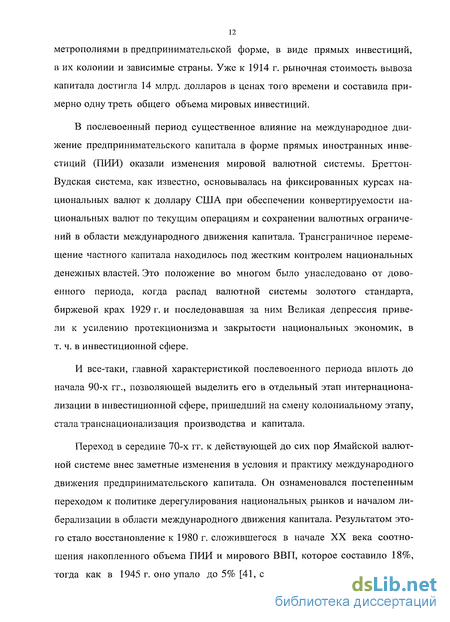 12

метрополиями в предпринимательской форме, в виде прямых инвестиций, в их колонии и зависимые страны. Уже к 1914 г. рыночная стоимость вывоза капитала достигла 14 млрд. долларов в ценах того времени и составила примерно одну треть общего объема мировых инвестиций.

В послевоенный период существенное влияние на международное движение предпринимательского капитала в форме прямых иностранных инвестиций (ПИИ) оказали изменения мировой валютной системы. Бреттон-Вудская система, как известно, основывалась на фиксированных курсах национальных валют к доллару США при обеспечении конвертируемости национальных валют по текущим операциям и сохранении валютных ограничений в области международного движения капитала. Трансграничное перемещение частного капитала находилось под жестким контролем национальных денежных властей. Это положение во многом было унаследовано от довоенного периода, когда распад валютной системы золотого стандарта, биржевой крах 1929 г. и последовавшая за ним Великая депрессия привели к усилению протекционизма и закрытости национальных экономик, в т. ч. в инвестиционной сфере.

И все-таки, главной характеристикой послевоенного периода вплоть до начала 90-х гг., позволяющей выделить его в отдельный этап интернационализации в инвестиционной сфере, пришедший на смену колониальному этапу, стала транснационализация производства и капитала.

Переход в середине 70-х гг. к действующей до сих пор Ямайской валютной системе внес заметные изменения в условия и практику международного движения предпринимательского капитала. Он ознаменовался постепенным переходом к политике дерегулирования национальных рынков и началом либерализации в области международного движения капитала. Результатом этого стало восстановление к 1980 г. сложившегося в начале XX века соотношения накопленного объема ПИИ и мирового ВВП, которое составило 18%, тогда как в 1945 г. оно упало до 5% [41, с

dsLib.net
библиотека диссертаций